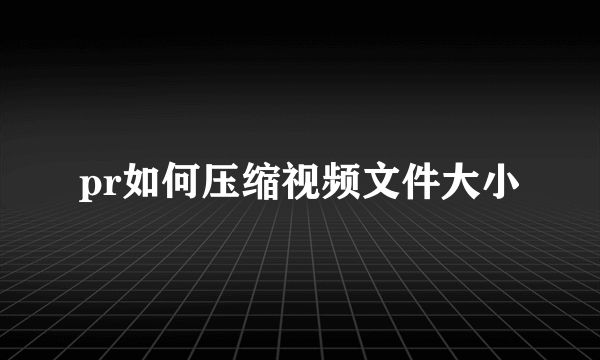 pr如何压缩视频文件大小